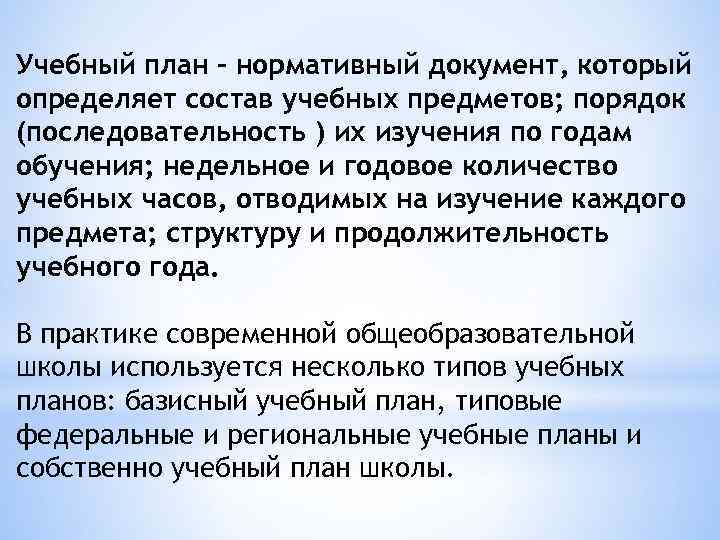 Учебный план – нормативный документ, который определяет состав учебных предметов; порядок (последовательность ) их изучения по годам обучения; недельное и годовое количество учебных часов, отводимых на изучение каждого предмета; структуру и продолжительность учебного года.

В практике современной общеобразовательной школы используется несколько типов учебных планов: базисный учебный план, типовые федеральные и региональные учебные планы и собственно учебный план школы.